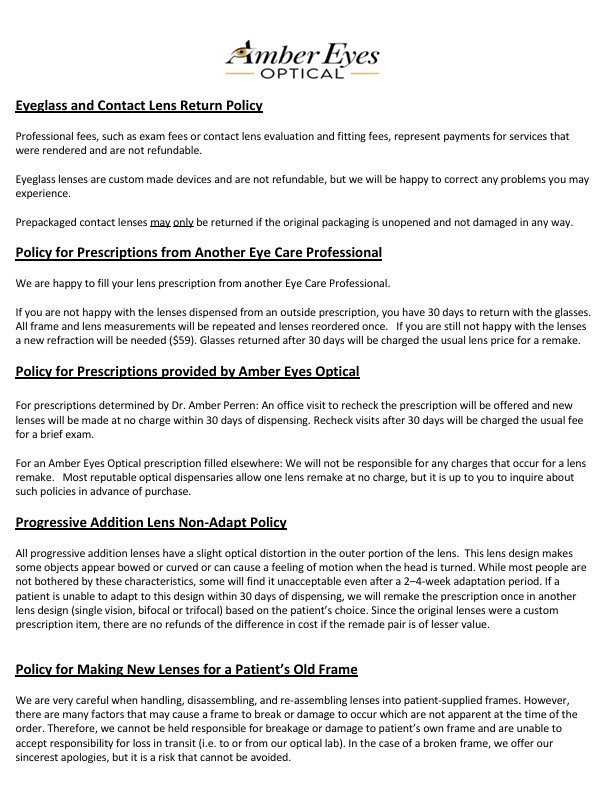 Amber Eyes
OPTICAL

Eyeglass and Contact Lens Return Policy

Professional fees, such as exam fees or contact lens evaluation and fitting fees, represent payments for services that were rendered and are not refundable.

Eyeglass lenses are custom made devices and are not refundable, but we will be happy to correct any problems you may experience.

Prepackaged contact lenses may only be returned if the original packaging is unopened and not damaged in any way.

Policy for Prescriptions from Another Eye Care Professional

We are happy to fill your lens prescription from another Eye Care Professional.

If you are not happy with the lenses dispensed from an outside prescription, you have 30 days to return with the glasses. All frame and lens measurements will be repeated and lenses reordered once. If you are still not happy with the lenses a new refraction will be needed ($59). Glasses returned after 30 days will be charged the usual lens price for a remake.

Policy for Prescriptions provided by Amber Eyes Optical

For prescriptions determined by Dr. Amber Perren: An office visit to recheck the prescription will be offered and new lenses will be made at no charge within 30 days of dispensing. Recheck visits after 30 days will be charged the usual fee for a brief exam.

For an Amber Eyes Optical prescription filled elsewhere: We will not be responsible for any charges that occur for a lens remake. Most reputable optical dispensaries allow one lens remake at no charge, but it is up to you to inquire about such policies in advance of purchase.

Progressive Addition Lens Non-Adapt Policy

All progressive addition lenses have a slight optical distortion in the outer portion of the lens. This lens design makes some objects appear bowed or curved or can cause a feeling of motion when the head is turned. While most people are not bothered by these characteristics, some will find it unacceptable even after a 2–4-week adaptation period. If a patient is unable to adapt to this design within 30 days of dispensing, we will remake the prescription once in another lens design (single vision, bifocal or trifocal) based on the patient's choice. Since the original lenses were a custom prescription item, there are no refunds of the difference in cost if the remade pair is of lesser value.

Policy for Making New Lenses for a Patient's Old Frame

We are very careful when handling, disassembling, and re-assembling lenses into patient-supplied frames. However, there are many factors that may cause a frame to break or damage to occur which are not apparent at the time of the order. Therefore, we cannot be held responsible for breakage or damage to patient's own frame and are unable to accept responsibility for loss in transit (i.e. to or from our optical lab). In the case of a broken frame, we offer our sincerest apologies, but it is a risk that cannot be avoided.